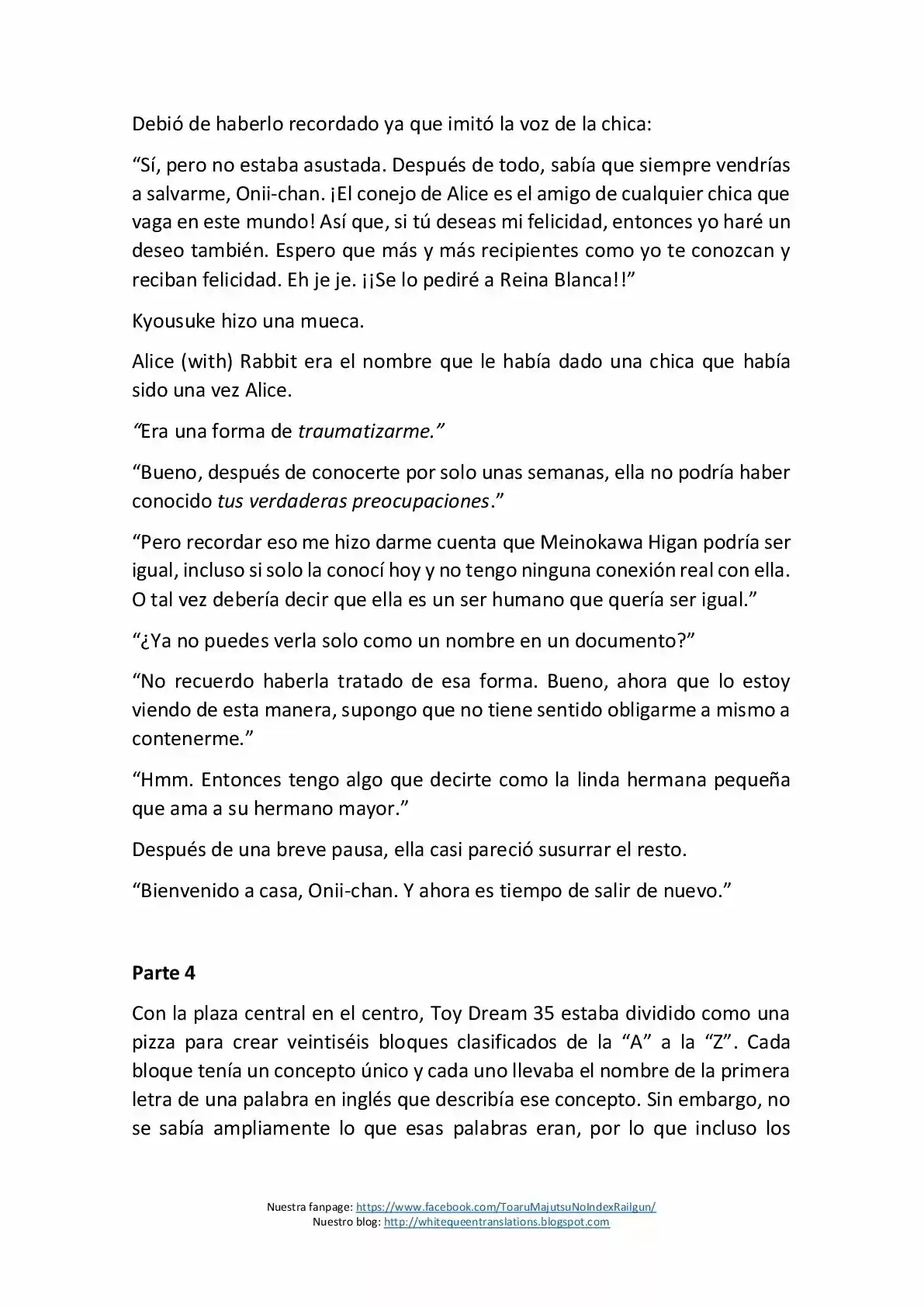 Debió de haberlo recordado ya que imitó la voz de la chica:

"Sí, pero no estaba asustada. Después de todo, sabía que siempre vendrías a salvarme, Onii-chan. ¡El conejo de Alice es el amigo de cualquier chica que vaga en este mundo! Así que, si tú deseas mi felicidad, entonces yo haré un deseo también. Espero que más y más recipientes como yo te conozcan y reciban felicidad. Eh je je. ¡¡Se lo pediré a Reina Blanca!!"

Kyousuke hizo una mueca.

Alice (with) Rabbit era el nombre que le había dado una chica que había sido una vez Alice.

"Era una forma de traumatizarme."

"Bueno, después de conocerte por solo unas semanas, ella no podría haber conocido tus verdaderas preocupaciones."

"Pero recordar eso me hizo darme cuenta que Meinokawa Higan podría ser igual, incluso si solo la conocí hoy y no tengo ninguna conexión real con ella. O tal vez debería decir que ella es un ser humano que quería ser igual."

"¿Ya no puedes verla solo como un nombre en un documento?"

"No recuerdo haberla tratado de esa forma. Bueno, ahora que lo estoy viendo de esta manera, supongo que no tiene sentido obligarme a mismo a contenerme."

"Hmm. Entonces tengo algo que decirte como la linda hermana pequeña que ama a su hermano mayor."

Después de una breve pausa, ella casi pareció susurrar el resto.

"Bienvenido a casa, Onii-chan. Y ahora es tiempo de salir de nuevo."

Parte 4

Con la plaza central en el centro, Toy Dream 35 estaba dividido como una pizza para crear veintiséis bloques clasificados de la "A" a la "Z". Cada bloque tenía un concepto único y cada uno llevaba el nombre de la primera letra de una palabra en inglés que describía ese concepto. Sin embargo, no se sabía ampliamente lo que esas palabras eran, por lo que incluso los

Nuestra fanpage: https://www.facebook.com/ToaruMajutsuNoIndexRailgun/
Nuestro blog: http://whitequeentranslations.blogspot.com